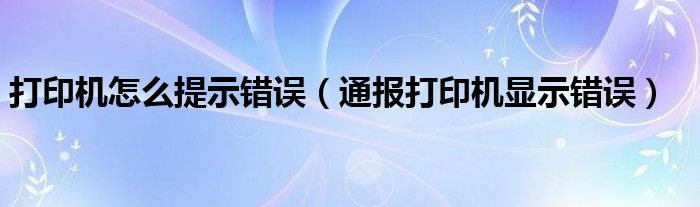 打印机怎么提示错误（通报打印机显示错误）